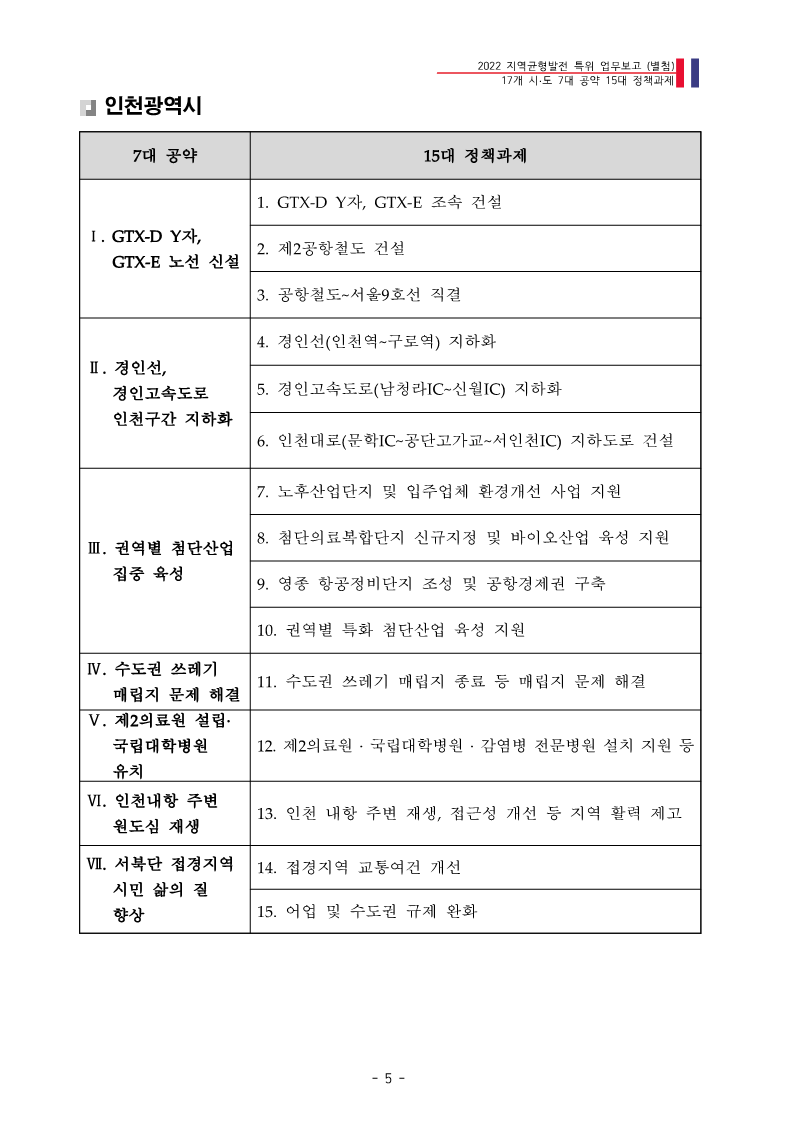 2022 지역균형발전 특위 업무보고 (별첨)
17개 시·도 7대 공약 15대 정책과제

인천광역시

| 7대 공약 | 15대 정책과제 |
|---|---|
| Ⅰ. GTX-D Y자, GTX-E 노선 신설 | 1. GTX-D Y자, GTX-E 조속 건설 |
| | 2. 제2공항철도 건설 |
| | 3. 공항철도~서울9호선 직결 |
| Ⅱ. 경인선, 경인고속도로 인천구간 지하화 | 4. 경인선(인천역~구로역) 지하화 |
| | 5. 경인고속도로(남청라IC~신월IC) 지하화 |
| | 6. 인천대로(문학IC~공단고가교~서인천IC) 지하도로 건설 |
| Ⅲ. 권역별 첨단산업 집중 육성 | 7. 노후산업단지 및 입주업체 환경개선 사업 지원 |
| | 8. 첨단의료복합단지 신규지정 및 바이오산업 육성 지원 |
| | 9. 영종 항공정비단지 조성 및 공항경제권 구축 |
| | 10. 권역별 특화 첨단산업 육성 지원 |
| Ⅳ. 수도권 쓰레기 매립지 문제 해결 | 11. 수도권 쓰레기 매립지 종료 등 매립지 문제 해결 |
| Ⅴ. 제2의료원 설립· 국립대학병원 유치 | 12. 제2의료원 · 국립대학병원 · 감염병 전문병원 설치 지원 등 |
| Ⅵ. 인천내항 주변 원도심 재생 | 13. 인천 내항 주변 재생, 접근성 개선 등 지역 활력 제고 |
| Ⅶ. 서북단 접경지역 시민 삶의 질 향상 | 14. 접경지역 교통여건 개선 |
| | 15. 어업 및 수도권 규제 완화 |

- 5 -